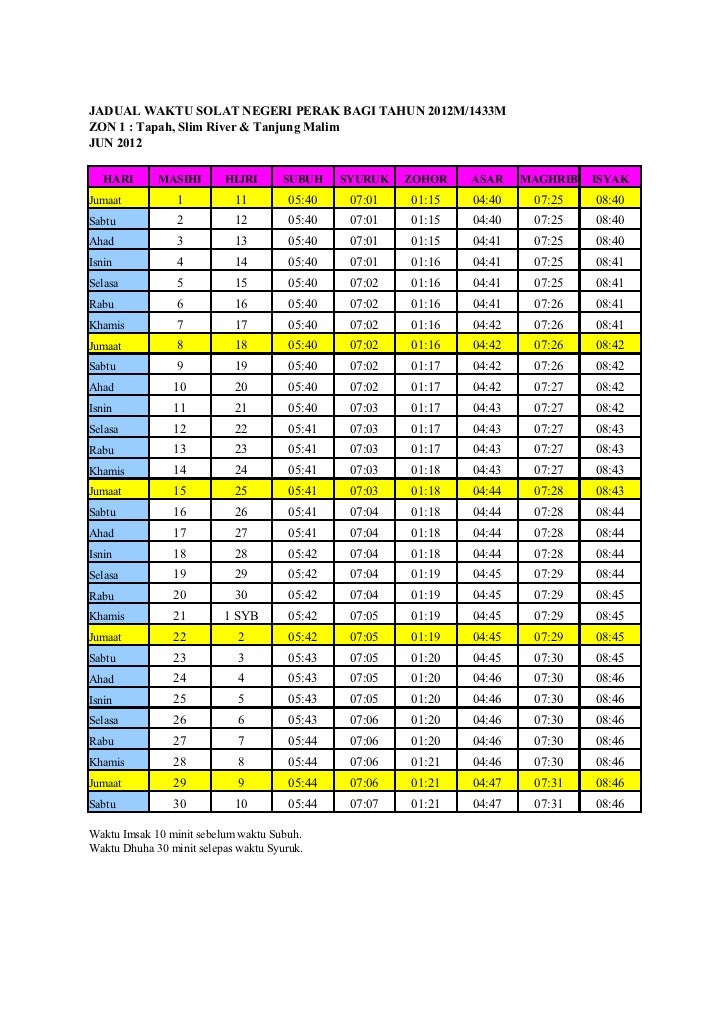 JADUAL WAKTU SOLAT NEGERI PERAK BAGI TAHUN 2012M/1433M
ZON 1 : Tapah, Slim River & Tanjung Malim
JUN 2012

| HARI | MASIHI | HIJRI | SUBUH | SYURUK | ZOHOR | ASAR | MAGHRIB | ISYAK |
|---|---|---|---|---|---|---|---|---|
| Jumaat | 1 | 11 | 05:40 | 07:01 | 01:15 | 04:40 | 07:25 | 08:40 |
| Sabtu | 2 | 12 | 05:40 | 07:01 | 01:15 | 04:40 | 07:25 | 08:40 |
| Ahad | 3 | 13 | 05:40 | 07:01 | 01:15 | 04:41 | 07:25 | 08:40 |
| Isnin | 4 | 14 | 05:40 | 07:01 | 01:16 | 04:41 | 07:25 | 08:41 |
| Selasa | 5 | 15 | 05:40 | 07:02 | 01:16 | 04:41 | 07:25 | 08:41 |
| Rabu | 6 | 16 | 05:40 | 07:02 | 01:16 | 04:41 | 07:26 | 08:41 |
| Khamis | 7 | 17 | 05:40 | 07:02 | 01:16 | 04:42 | 07:26 | 08:41 |
| Jumaat | 8 | 18 | 05:40 | 07:02 | 01:16 | 04:42 | 07:26 | 08:42 |
| Sabtu | 9 | 19 | 05:40 | 07:02 | 01:17 | 04:42 | 07:26 | 08:42 |
| Ahad | 10 | 20 | 05:40 | 07:02 | 01:17 | 04:42 | 07:27 | 08:42 |
| Isnin | 11 | 21 | 05:40 | 07:03 | 01:17 | 04:43 | 07:27 | 08:42 |
| Selasa | 12 | 22 | 05:41 | 07:03 | 01:17 | 04:43 | 07:27 | 08:43 |
| Rabu | 13 | 23 | 05:41 | 07:03 | 01:17 | 04:43 | 07:27 | 08:43 |
| Khamis | 14 | 24 | 05:41 | 07:03 | 01:18 | 04:43 | 07:27 | 08:43 |
| Jumaat | 15 | 25 | 05:41 | 07:03 | 01:18 | 04:44 | 07:28 | 08:43 |
| Sabtu | 16 | 26 | 05:41 | 07:04 | 01:18 | 04:44 | 07:28 | 08:44 |
| Ahad | 17 | 27 | 05:41 | 07:04 | 01:18 | 04:44 | 07:28 | 08:44 |
| Isnin | 18 | 28 | 05:42 | 07:04 | 01:18 | 04:44 | 07:28 | 08:44 |
| Selasa | 19 | 29 | 05:42 | 07:04 | 01:19 | 04:45 | 07:29 | 08:44 |
| Rabu | 20 | 30 | 05:42 | 07:04 | 01:19 | 04:45 | 07:29 | 08:45 |
| Khamis | 21 | 1 SYB | 05:42 | 07:05 | 01:19 | 04:45 | 07:29 | 08:45 |
| Jumaat | 22 | 2 | 05:42 | 07:05 | 01:19 | 04:45 | 07:29 | 08:45 |
| Sabtu | 23 | 3 | 05:43 | 07:05 | 01:20 | 04:45 | 07:30 | 08:45 |
| Ahad | 24 | 4 | 05:43 | 07:05 | 01:20 | 04:46 | 07:30 | 08:46 |
| Isnin | 25 | 5 | 05:43 | 07:05 | 01:20 | 04:46 | 07:30 | 08:46 |
| Selasa | 26 | 6 | 05:43 | 07:06 | 01:20 | 04:46 | 07:30 | 08:46 |
| Rabu | 27 | 7 | 05:44 | 07:06 | 01:20 | 04:46 | 07:30 | 08:46 |
| Khamis | 28 | 8 | 05:44 | 07:06 | 01:21 | 04:46 | 07:30 | 08:46 |
| Jumaat | 29 | 9 | 05:44 | 07:06 | 01:21 | 04:47 | 07:31 | 08:46 |
| Sabtu | 30 | 10 | 05:44 | 07:07 | 01:21 | 04:47 | 07:31 | 08:46 |

Waktu Imsak 10 minit sebelum waktu Subuh.
Waktu Dhuha 30 minit selepas waktu Syuruk.